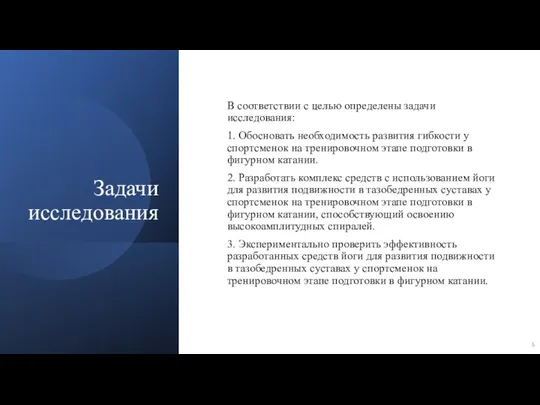 Задачи исследования

В соответствии с целью определены задачи исследования:

1. Обосновать необходимость развития гибкости у спортсменок на тренировочном этапе подготовки в фигурном катании.

2. Разработать комплекс средств с использованием йоги для развития подвижности в тазобедренных суставах у спортсменок на тренировочном этапе подготовки в фигурном катании, способствующий освоению высокоамплитудных спиралей.

3. Экспериментально проверить эффективность разработанных средств йоги для развития подвижности в тазобедренных суставах у спортсменок на тренировочном этапе подготовки в фигурном катании.

5